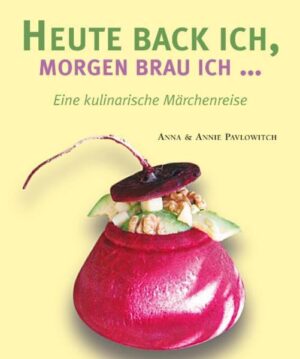 HEUTE BACK ICH,
MORGEN BRAU ICH ...

Eine kulinarische Märchenreise

ANNA & ANNIE PAVLOWITCH